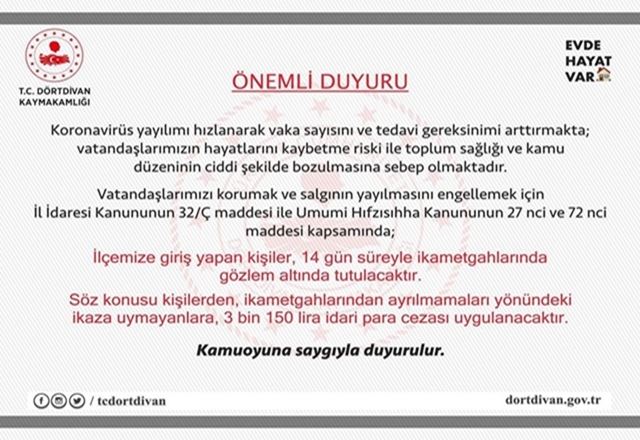 T.C. DÖRTDİVAN KAYMAKAMLIĞI

EVDE HAYAT VAR

ÖNEMLİ DUYURU

Koronavirüs yayılımı hızlanarak vaka sayısını ve tedavi gereksinimi arttırmakta; vatandaşlarımızın hayatlarını kaybetme riski ile toplum sağlığı ve kamu düzeninin ciddi şekilde bozulmasına sebep olmaktadır.

Vatandaşlarımızı korumak ve salgının yayılmasını engellemek için İl İdaresi Kanununun 32/Ç maddesi ile Umumi Hıfzısıhha Kanununun 27 nci ve 72 nci maddesi kapsamında;

İlçemize giriş yapan kişiler, 14 gün süreyle ikametgahlarında gözlem altında tutulacaktır.

Söz konusu kişilerden, ikametgahlarından ayrılmamaları yönündeki ikaza uymayanlara, 3 bin 150 lira idari para cezası uygulanacaktır.

Kamuoyuna saygıyla duyurulur.

/ tcdortdivan

dortdivan.gov.tr